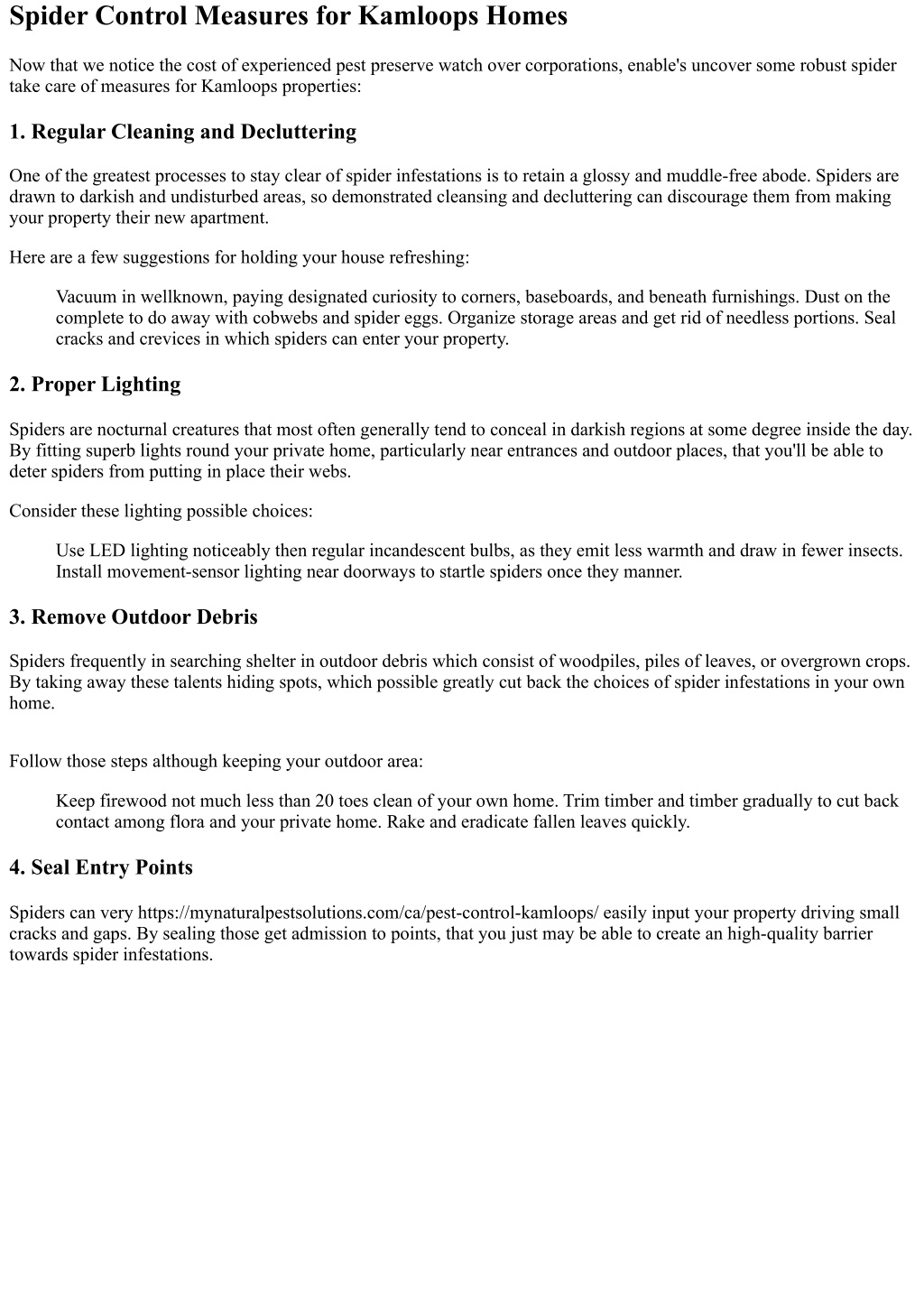 Spider Control Measures for Kamloops Homes

Now that we notice the cost of experienced pest preserve watch over corporations, enable's uncover some robust spider take care of measures for Kamloops properties:

1. Regular Cleaning and Decluttering

One of the greatest processes to stay clear of spider infestations is to retain a glossy and muddle-free abode. Spiders are drawn to darkish and undisturbed areas, so demonstrated cleansing and decluttering can discourage them from making your property their new apartment.

Here are a few suggestions for holding your house refreshing:

Vacuum in wellknown, paying designated curiosity to corners, baseboards, and beneath furnishings. Dust on the complete to do away with cobwebs and spider eggs. Organize storage areas and get rid of needless portions. Seal cracks and crevices in which spiders can enter your property.

2. Proper Lighting

Spiders are nocturnal creatures that most often generally tend to conceal in darkish regions at some degree inside the day. By fitting superb lights round your private home, particularly near entrances and outdoor places, that you'll be able to deter spiders from putting in place their webs.

Consider these lighting possible choices:

Use LED lighting noticeably then regular incandescent bulbs, as they emit less warmth and draw in fewer insects. Install movement-sensor lighting near doorways to startle spiders once they manner.

3. Remove Outdoor Debris

Spiders frequently in searching shelter in outdoor debris which consist of woodpiles, piles of leaves, or overgrown crops. By taking away these talents hiding spots, which possible greatly cut back the choices of spider infestations in your own home.

Follow those steps although keeping your outdoor area:

Keep firewood not much less than 20 toes clean of your own home. Trim timber and timber gradually to cut back contact among flora and your private home. Rake and eradicate fallen leaves quickly.

4. Seal Entry Points

Spiders can very https://mynaturalpestsolutions.com/ca/pest-control-kamloops/ easily input your property driving small cracks and gaps. By sealing those get admission to points, that you just may be able to create an high-quality barrier towards spider infestations.